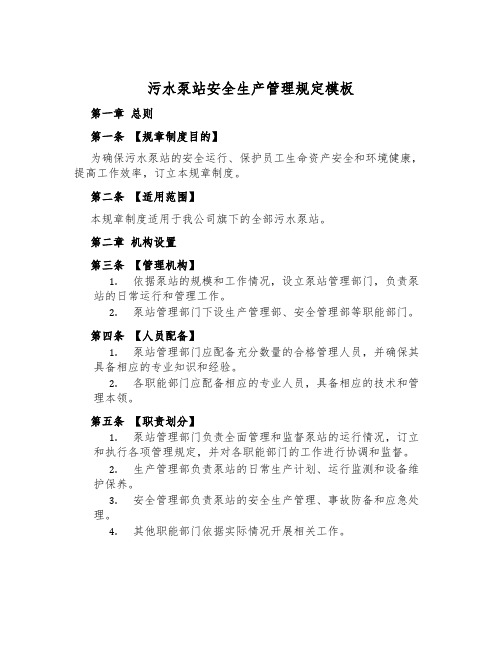 污水泵站安全生产管理规定模板

第一章 总则

第一条 【规章制度目的】

为确保污水泵站的安全运行、保护员工生命资产安全和环境健康，提高工作效率，订立本规章制度。

第二条 【适用范围】

本规章制度适用于我公司旗下的全部污水泵站。

第二章 机构设置

第三条 【管理机构】

1. 依据泵站的规模和工作情况，设立泵站管理部门，负责泵站的日常运行和管理工作。

2. 泵站管理部门下设生产管理部、安全管理部等职能部门。

第四条 【人员配备】

1. 泵站管理部门应配备充分数量的合格管理人员，并确保其具备相应的专业知识和经验。

2. 各职能部门应配备相应的专业人员，具备相应的技术和管理本领。

第五条 【职责划分】

1. 泵站管理部门负责全面管理和监督泵站的运行情况，订立和执行各项管理规定，并对各职能部门的工作进行协调和监督。

2. 生产管理部负责泵站的日常生产计划、运行监测和设备维护保养。

3. 安全管理部负责泵站的安全生产管理、事故防备和应急处理。

4. 其他职能部门依据实际情况开展相关工作。